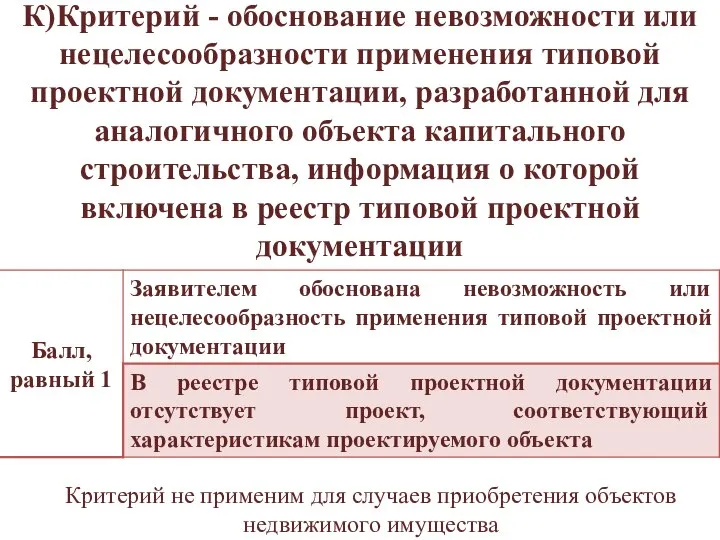 К)Критерий - обоснование невозможности или нецелесообразности применения типовой проектной документации, разработанной для аналогичного объекта капитального строительства, информация о которой включена в реестр типовой проектной документации

| Балл, равный 1 | Заявителем обоснована невозможность или нецелесообразность применения типовой проектной документации |
|---|---|
| | В реестре типовой проектной документации отсутствует проект, соответствующий характеристикам проектируемого объекта |

Критерий не применим для случаев приобретения объектов недвижимого имущества